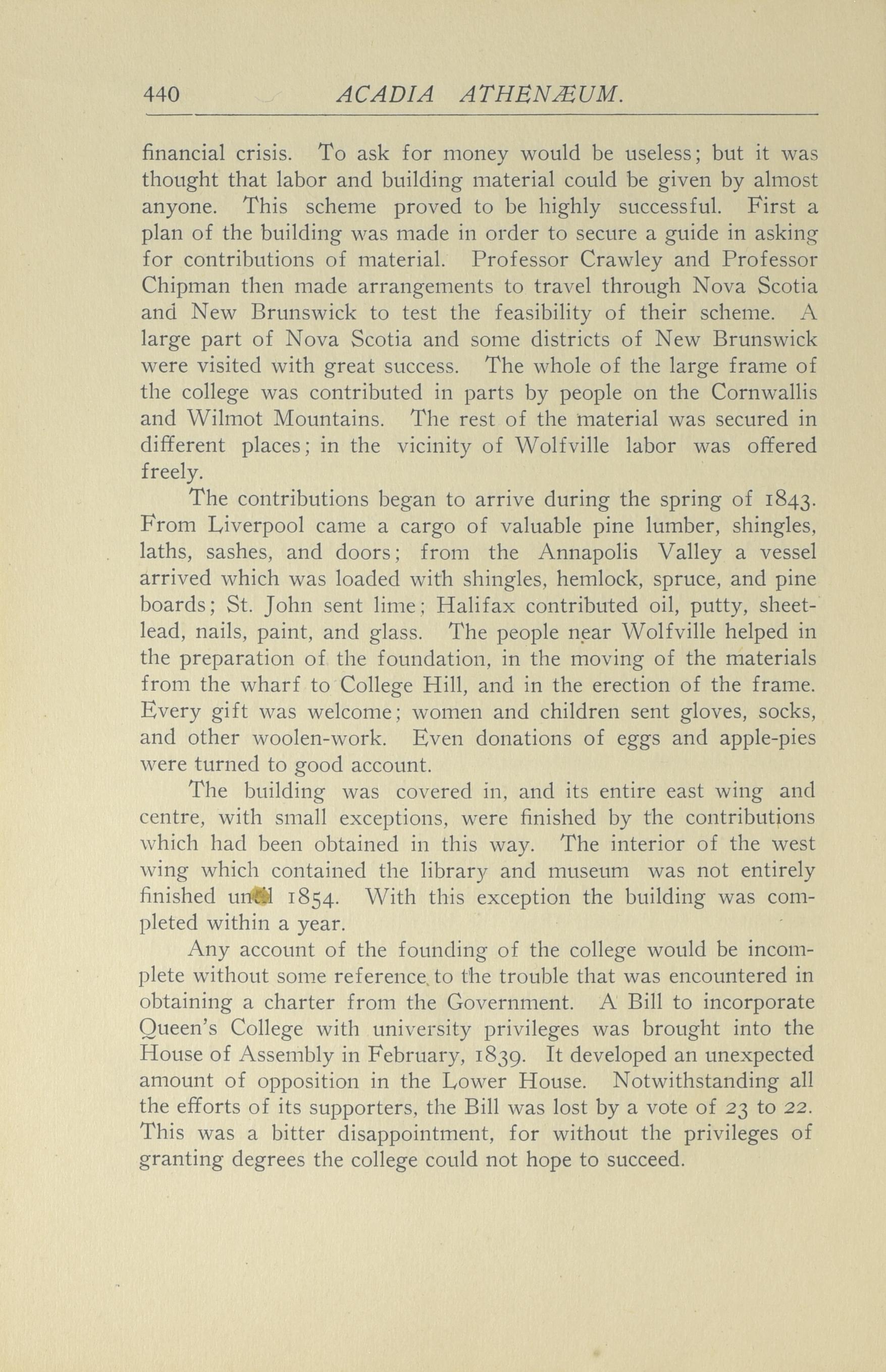 440 ACADIA ATHENÆUM.

financial crisis. To ask for money would be useless; but it was thought that labor and building material could be given by almost anyone. This scheme proved to be highly successful. First a plan of the building was made in order to secure a guide in asking for contributions of material. Professor Crawley and Professor Chipman then made arrangements to travel through Nova Scotia and New Brunswick to test the feasibility of their scheme. A large part of Nova Scotia and some districts of New Brunswick were visited with great success. The whole of the large frame of the college was contributed in parts by people on the Cornwallis and Wilmot Mountains. The rest of the material was secured in different places; in the vicinity of Wolfville labor was offered freely.

The contributions began to arrive during the spring of 1843. From Liverpool came a cargo of valuable pine lumber, shingles, laths, sashes, and doors; from the Annapolis Valley a vessel arrived which was loaded with shingles, hemlock, spruce, and pine boards; St. John sent lime; Halifax contributed oil, putty, sheet-lead, nails, paint, and glass. The people near Wolfville helped in the preparation of the foundation, in the moving of the materials from the wharf to College Hill, and in the erection of the frame. Every gift was welcome; women and children sent gloves, socks, and other woolen-work. Even donations of eggs and apple-pies were turned to good account.

The building was covered in, and its entire east wing and centre, with small exceptions, were finished by the contributions which had been obtained in this way. The interior of the west wing which contained the library and museum was not entirely finished until 1854. With this exception the building was completed within a year.

Any account of the founding of the college would be incomplete without some reference to the trouble that was encountered in obtaining a charter from the Government. A Bill to incorporate Queen's College with university privileges was brought into the House of Assembly in February, 1839. It developed an unexpected amount of opposition in the Lower House. Notwithstanding all the efforts of its supporters, the Bill was lost by a vote of 23 to 22. This was a bitter disappointment, for without the privileges of granting degrees the college could not hope to succeed.